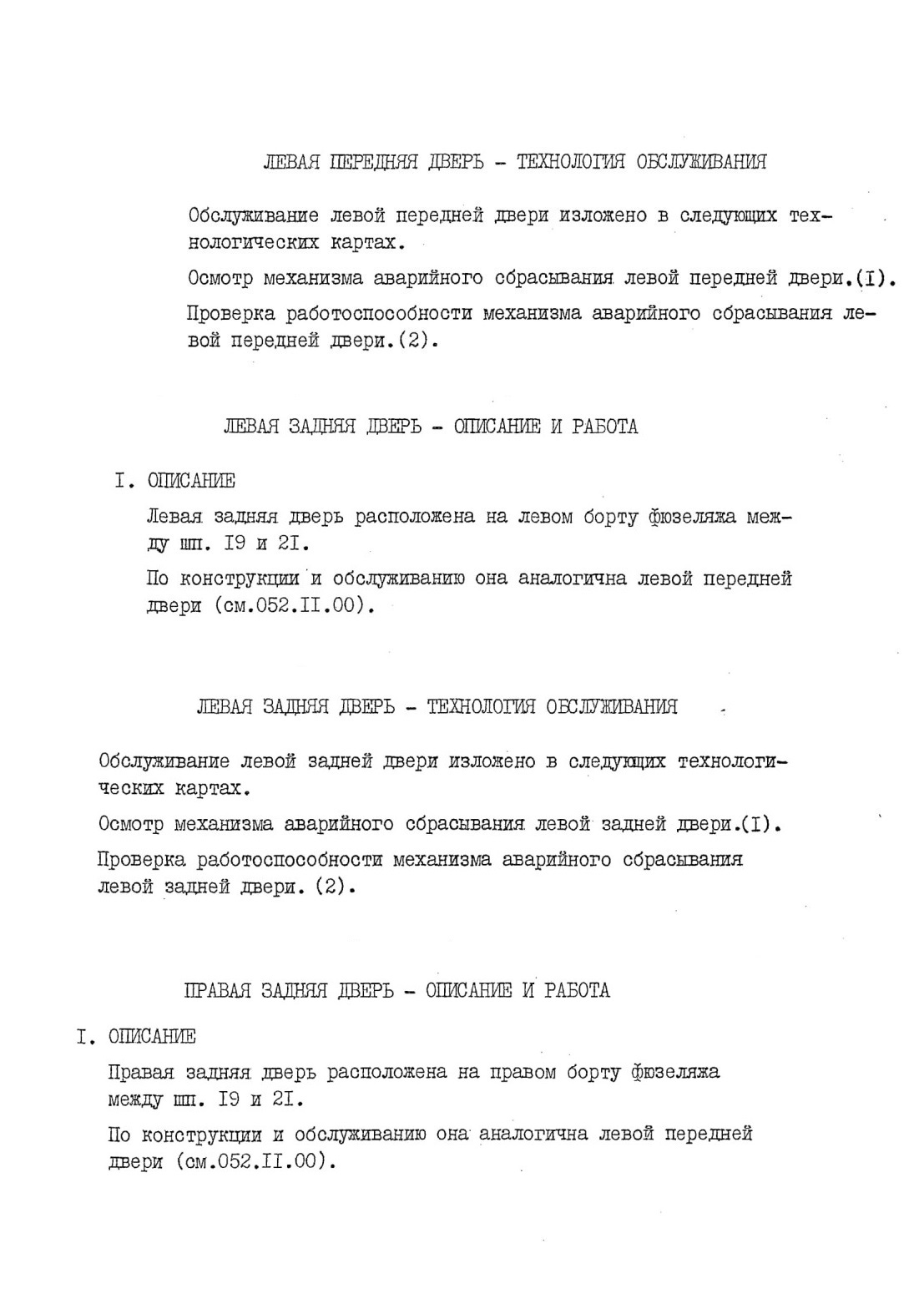 ЛЕВАЯ ПЕРЕДНЯЯ ДВЕРЬ - ТЕХНОЛОГИЯ ОБСЛУЖИВАНИЯ

Обслуживание левой передней двери изложено в следующих технологических картах.

Осмотр механизма аварийного сбрасывания левой передней двери.(I).

Проверка работоспособности механизма аварийного сбрасывания левой передней двери.(2).

ЛЕВАЯ ЗАДНЯЯ ДВЕРЬ - ОПИСАНИЕ И РАБОТА

I. ОПИСАНИЕ

Левая задняя дверь расположена на левом борту фюзеляжа между шп. I9 и 2I.

По конструкции и обслуживанию она аналогична левой передней двери (см.052.II.00).

ЛЕВАЯ ЗАДНЯЯ ДВЕРЬ - ТЕХНОЛОГИЯ ОБСЛУЖИВАНИЯ

Обслуживание левой задней двери изложено в следующих технологических картах.

Осмотр механизма аварийного сбрасывания левой задней двери.(I).

Проверка работоспособности механизма аварийного сбрасывания левой задней двери. (2).

ПРАВАЯ ЗАДНЯЯ ДВЕРЬ - ОПИСАНИЕ И РАБОТА

I. ОПИСАНИЕ

Правая задняя дверь расположена на правом борту фюзеляжа между шп. I9 и 2I.

По конструкции и обслуживанию она аналогична левой передней двери (см.052.II.00).